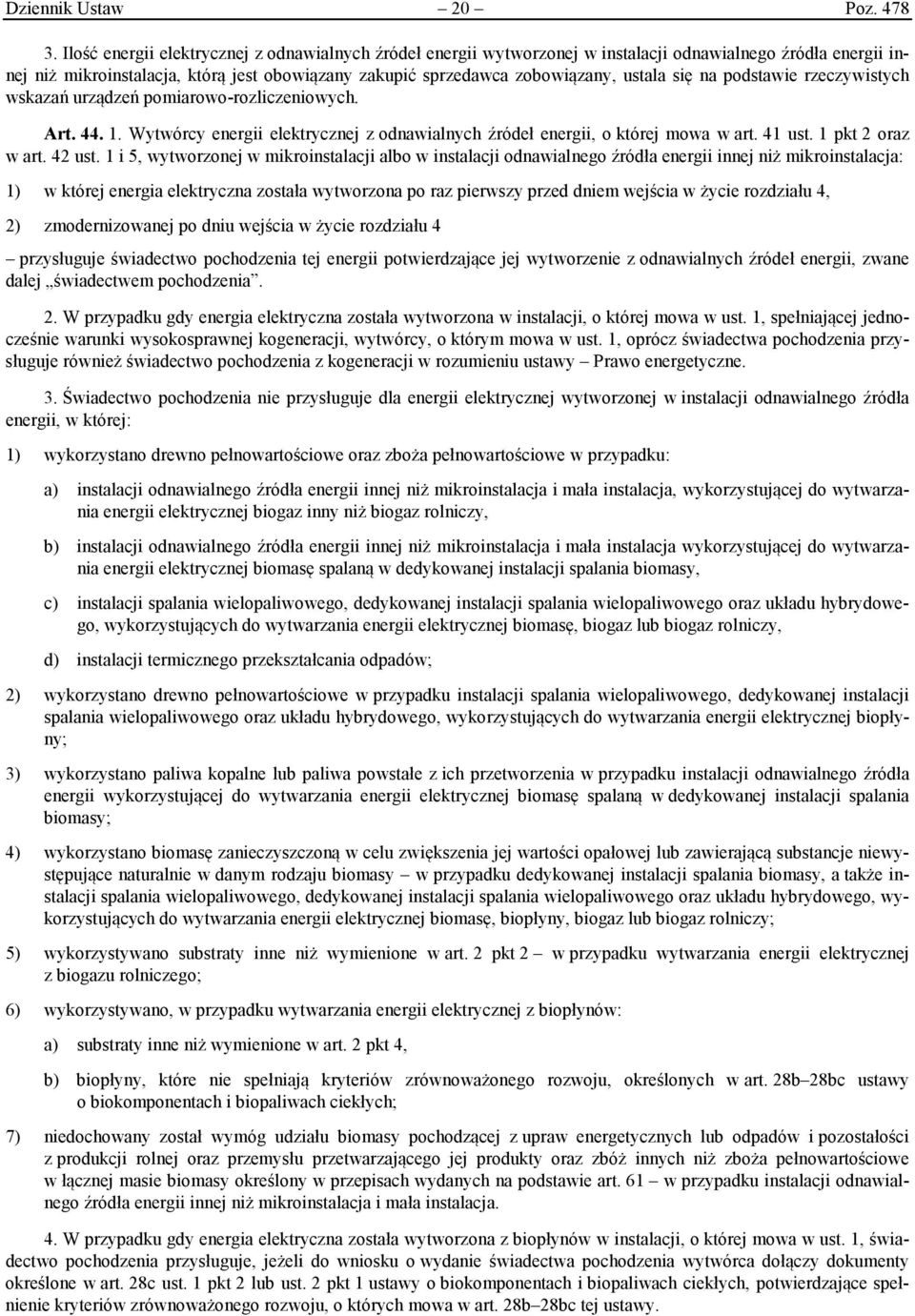 Dziennik Ustaw – 20 – Poz. 478

3. Ilość energii elektrycznej z odnawialnych źródeł energii wytworzonej w instalacji odnawialnego źródła energii innej niż mikroinstalacja, którą jest obowiązany zakupić sprzedawca zobowiązany, ustala się na podstawie rzeczywistych wskazań urządzeń pomiarowo-rozliczeniowych.

Art. 44. 1. Wytwórcy energii elektrycznej z odnawialnych źródeł energii, o której mowa w art. 41 ust. 1 pkt 2 oraz w art. 42 ust. 1 i 5, wytworzonej w mikroinstalacji albo w instalacji odnawialnego źródła energii innej niż mikroinstalacja:

1) w której energia elektryczna została wytworzona po raz pierwszy przed dniem wejścia w życie rozdziału 4,

2) zmodernizowanej po dniu wejścia w życie rozdziału 4

– przysługuje świadectwo pochodzenia tej energii potwierdzające jej wytworzenie z odnawialnych źródeł energii, zwane dalej „świadectwem pochodzenia”.

2. W przypadku gdy energia elektryczna została wytworzona w instalacji, o której mowa w ust. 1, spełniającej jednocześnie warunki wysokosprawnej kogeneracji, wytwórcy, o którym mowa w ust. 1, oprócz świadectwa pochodzenia przysługuje również świadectwo pochodzenia z kogeneracji w rozumieniu ustawy – Prawo energetyczne.

3. Świadectwo pochodzenia nie przysługuje dla energii elektrycznej wytworzonej w instalacji odnawialnego źródła energii, w której:

1) wykorzystano drewno pełnowartościowe oraz zboża pełnowartościowe w przypadku:

a) instalacji odnawialnego źródła energii innej niż mikroinstalacja i mała instalacja, wykorzystującej do wytwarzania energii elektrycznej biogaz inny niż biogaz rolniczy,

b) instalacji odnawialnego źródła energii innej niż mikroinstalacja i mała instalacja wykorzystującej do wytwarzania energii elektrycznej biomasę spalaną w dedykowanej instalacji spalania biomasy,

c) instalacji spalania wielopaliwowego, dedykowanej instalacji spalania wielopaliwowego oraz układu hybrydowego, wykorzystujących do wytwarzania energii elektrycznej biomasę, biogaz lub biogaz rolniczy,

d) instalacji termicznego przekształcania odpadów;

2) wykorzystano drewno pełnowartościowe w przypadku instalacji spalania wielopaliwowego, dedykowanej instalacji spalania wielopaliwowego oraz układu hybrydowego, wykorzystujących do wytwarzania energii elektrycznej biopłyny;

3) wykorzystano paliwa kopalne lub paliwa powstałe z ich przetworzenia w przypadku instalacji odnawialnego źródła energii wykorzystującej do wytwarzania energii elektrycznej biomasę spalaną w dedykowanej instalacji spalania biomasy;

4) wykorzystano biomasę zanieczyszczoną w celu zwiększenia jej wartości opałowej lub zawierającą substancje niewystępujące naturalnie w danym rodzaju biomasy – w przypadku dedykowanej instalacji spalania biomasy, a także instalacji spalania wielopaliwowego, dedykowanej instalacji spalania wielopaliwowego oraz układu hybrydowego, wykorzystujących do wytwarzania energii elektrycznej biomasę, biopłyny, biogaz lub biogaz rolniczy;

5) wykorzystywano substraty inne niż wymienione w art. 2 pkt 2 – w przypadku wytwarzania energii elektrycznej z biogazu rolniczego;

6) wykorzystywano, w przypadku wytwarzania energii elektrycznej z biopłynów:

a) substraty inne niż wymienione w art. 2 pkt 4,

b) biopłyny, które nie spełniają kryteriów zrównoważonego rozwoju, określonych w art. 28b–28bc ustawy o biokomponentach i biopaliwach ciekłych;

7) niedochowany został wymóg udziału biomasy pochodzącej z upraw energetycznych lub odpadów i pozostałości z produkcji rolnej oraz przemysłu przetwarzającego jej produkty oraz zbóż innych niż zboża pełnowartościowe w łącznej masie biomasy określony w przepisach wydanych na podstawie art. 61 – w przypadku instalacji odnawialnego źródła energii innej niż mikroinstalacja i mała instalacja.

4. W przypadku gdy energia elektryczna została wytworzona z biopłynów w instalacji, o której mowa w ust. 1, świadectwo pochodzenia przysługuje, jeżeli do wniosku o wydanie świadectwa pochodzenia wytwórca dołączy dokumenty określone w art. 28c ust. 1 pkt 2 lub ust. 2 pkt 1 ustawy o biokomponentach i biopaliwach ciekłych, potwierdzające spełnienie kryteriów zrównoważonego rozwoju, o których mowa w art. 28b–28bc tej ustawy.